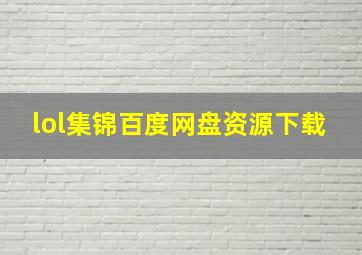 lol集锦百度网盘资源下载